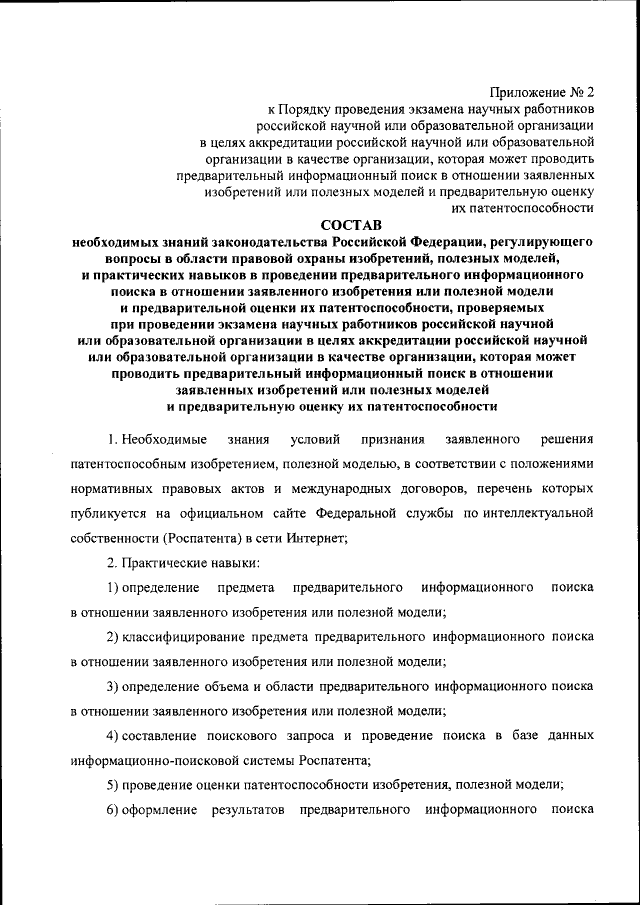 Приложение № 2
к Порядку проведения экзамена научных работников российской научной или образовательной организации в целях аккредитации российской научной или образовательной организации в качестве организации, которая может проводить предварительный информационный поиск в отношении заявленных изобретений или полезных моделей и предварительную оценку их патентоспособности

СОСТАВ
необходимых знаний законодательства Российской Федерации, регулирующего вопросы в области правовой охраны изобретений, полезных моделей, и практических навыков в проведении предварительного информационного поиска в отношении заявленного изобретения или полезной модели и предварительной оценки их патентоспособности, проверяемых при проведении экзамена научных работников российской научной или образовательной организации в целях аккредитации российской научной или образовательной организации в качестве организации, которая может проводить предварительный информационный поиск в отношении заявленных изобретений или полезных моделей и предварительную оценку их патентоспособности

1. Необходимые знания условий признания заявленного решения патентоспособным изобретением, полезной моделью, в соответствии с положениями нормативных правовых актов и международных договоров, перечень которых публикуется на официальном сайте Федеральной службы по интеллектуальной собственности (Роспатента) в сети Интернет;

2. Практические навыки:

1) определение предмета предварительного информационного поиска в отношении заявленного изобретения или полезной модели;

2) классифицирование предмета предварительного информационного поиска в отношении заявленного изобретения или полезной модели;

3) определение объема и области предварительного информационного поиска в отношении заявленного изобретения или полезной модели;

4) составление поискового запроса и проведение поиска в базе данных информационно-поисковой системы Роспатента;

5) проведение оценки патентоспособности изобретения, полезной модели;

6) оформление результатов предварительного информационного поиска